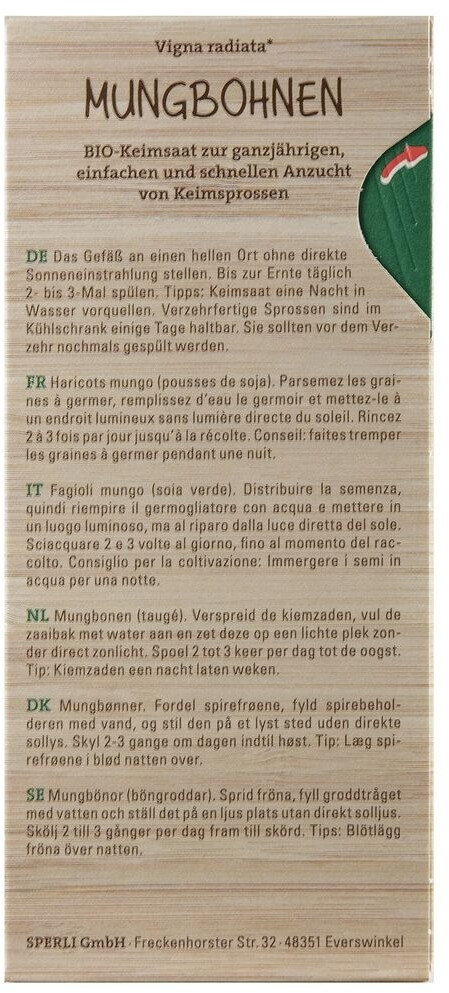 Vigna radiata*

MUNGBOHNEN

BIO-Keimsaat zur ganzjährigen, einfachen und schnellen Anzucht von Keimsprossen

DE Das Gefäß an einen hellen Ort ohne direkte Sonneneinstrahlung stellen. Bis zur Ernte täglich 2- bis 3-Mal spülen. Tipps: Keimsaat eine Nacht in Wasser vorquellen. Verzehrfertige Sprossen sind im Kühlschrank einige Tage haltbar. Sie sollten vor dem Verzehr nochmals gespült werden.

FR Haricots mungo (pousses de soja). Parsemez les graines à germer, remplissez d'eau le germoir et mettez-le à un endroit lumineux sans lumière directe du soleil. Rincez 2 à 3 fois par jour jusqu'à la récolte. Conseil: faites tremper les graines à germer pendant une nuit.

IT Fagioli mungo (soia verde). Distribuire la semenza, quindi riempire il germogliatore con acqua e mettere in un luogo luminoso, ma al riparo dalla luce diretta del sole. Sciacquare 2 e 3 volte al giorno, fino al momento del raccolto. Consiglio per la coltivazione: Immergere i semi in acqua per una notte.

NL Mungbonen (taugé). Verspreid de kiemzaden, vul de zaaibak met water aan en zet deze op een lichte plek zonder direct zonlicht. Spoel 2 tot 3 keer per dag tot de oogst. Tip: Kiemzaden een nacht laten weken.

DK Mungbønner. Fordel spirefrøene, fyld spirebeholderen med vand, og stil den på et lyst sted uden direkte sollys. Skyl 2-3 gange om dagen indtil høst. Tip: Læg spirefrøene i blød natten over.

SE Mungbönor (böngroddar). Sprid fröna, fyll groddtråget med vatten och ställ det på en ljus plats utan direkt solljus. Skölj 2 till 3 gånger per dag fram till skörd. Tips: Blötlägg fröna över natten.

SPERLI GmbH · Freckenhorster Str. 32 · 48351 Everswinkel